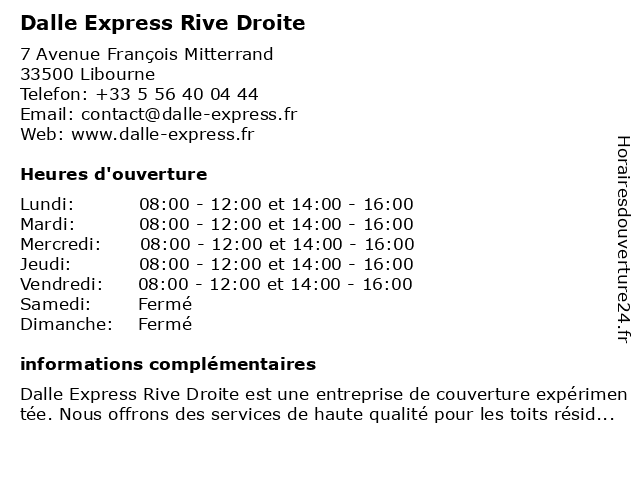 Dalle Express Rive Droite

7 Avenue François Mitterrand
33500 Libourne
Telefon: +33 5 56 40 04 44
Email: contact@dalle-express.fr
Web: www.dalle-express.fr

Heures d'ouverture

| | |
|---|---|
| Lundi: | 08:00 - 12:00 et 14:00 - 16:00 |
| Mardi: | 08:00 - 12:00 et 14:00 - 16:00 |
| Mercredi: | 08:00 - 12:00 et 14:00 - 16:00 |
| Jeudi: | 08:00 - 12:00 et 14:00 - 16:00 |
| Vendredi: | 08:00 - 12:00 et 14:00 - 16:00 |
| Samedi: | Fermé |
| Dimanche: | Fermé |

informations complémentaires

Dalle Express Rive Droite est une entreprise de couverture expérimentée. Nous offrons des services de haute qualité pour les toits résid...

Horairesdouverture24.fr